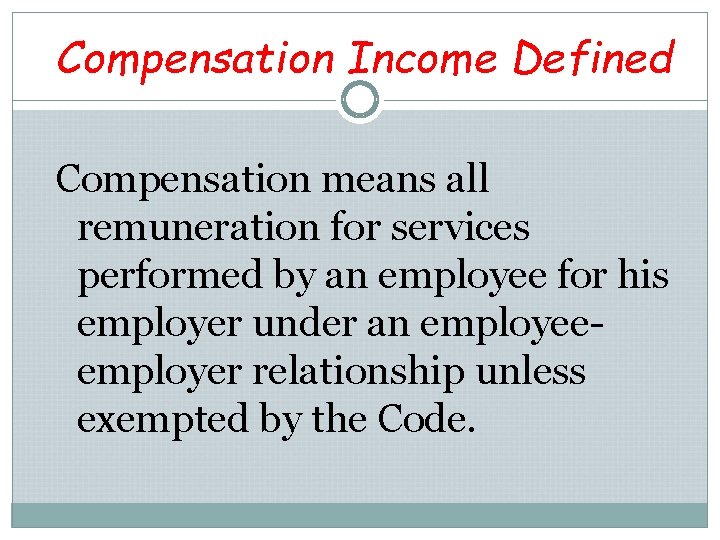 Compensation Income Defined

Compensation means all remuneration for services performed by an employee for his employer under an employee-employer relationship unless exempted by the Code.